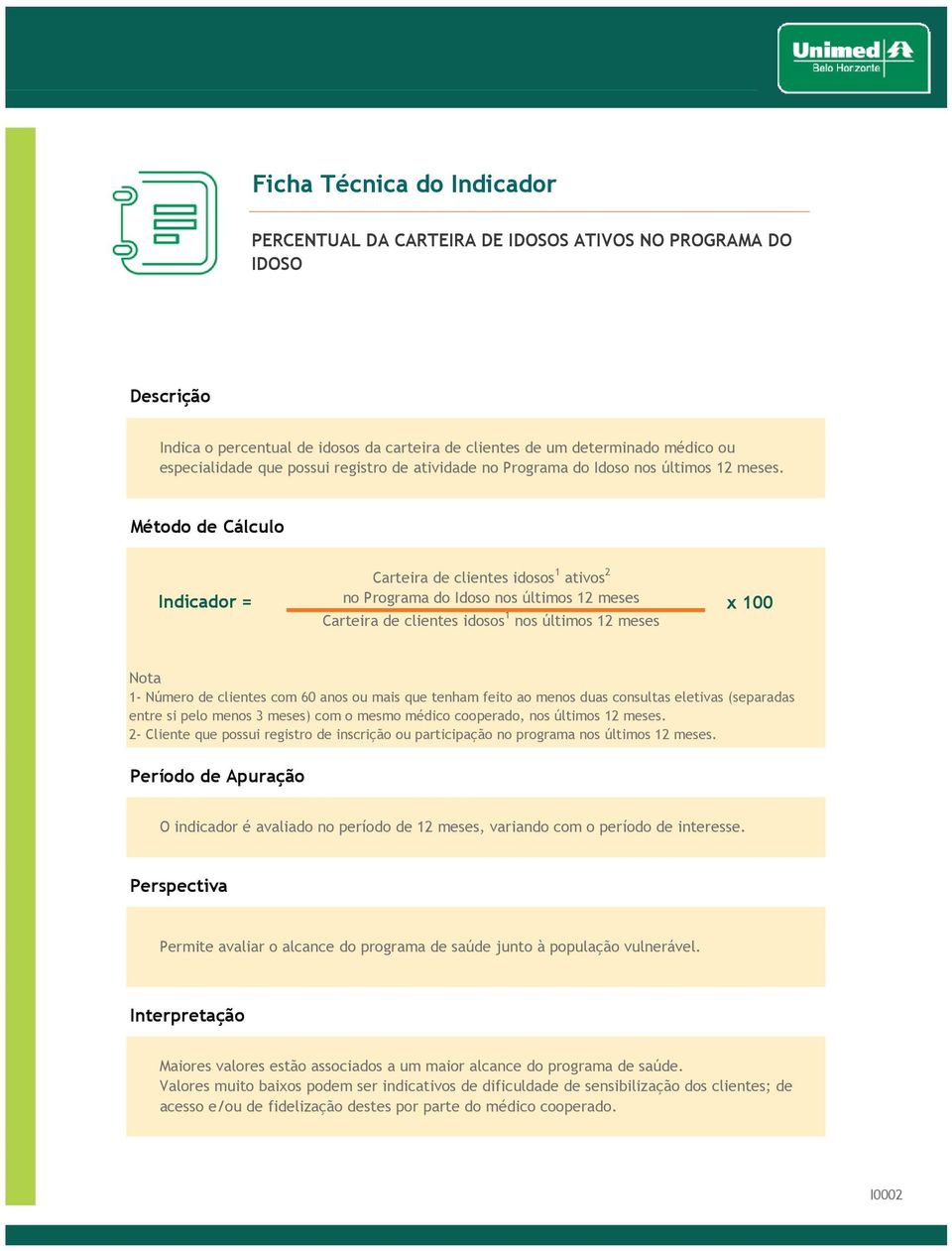 Unimed
Belo Horizonte

Ficha Técnica do Indicador

PERCENTUAL DA CARTEIRA DE IDOSOS ATIVOS NO PROGRAMA DO IDOSO

Descrição

Indica o percentual de idosos da carteira de clientes de um determinado médico ou especialidade que possui registro de atividade no Programa do Idoso nos últimos 12 meses.

Método de Cálculo

Indicador = $\frac{\text{Carteira de clientes idosos}^1 \text{ ativos}^2 \text{ no Programa do Idoso nos últimos 12 meses}}{\text{Carteira de clientes idosos}^1 \text{ nos últimos 12 meses}}$ x 100

Nota
1- Número de clientes com 60 anos ou mais que tenham feito ao menos duas consultas eletivas (separadas entre si pelo menos 3 meses) com o mesmo médico cooperado, nos últimos 12 meses.
2- Cliente que possui registro de inscrição ou participação no programa nos últimos 12 meses.

Período de Apuração

O indicador é avaliado no período de 12 meses, variando com o período de interesse.

Perspectiva

Permite avaliar o alcance do programa de saúde junto à população vulnerável.

Interpretação

Maiores valores estão associados a um maior alcance do programa de saúde.
Valores muito baixos podem ser indicativos de dificuldade de sensibilização dos clientes; de acesso e/ou de fidelização destes por parte do médico cooperado.

I0002